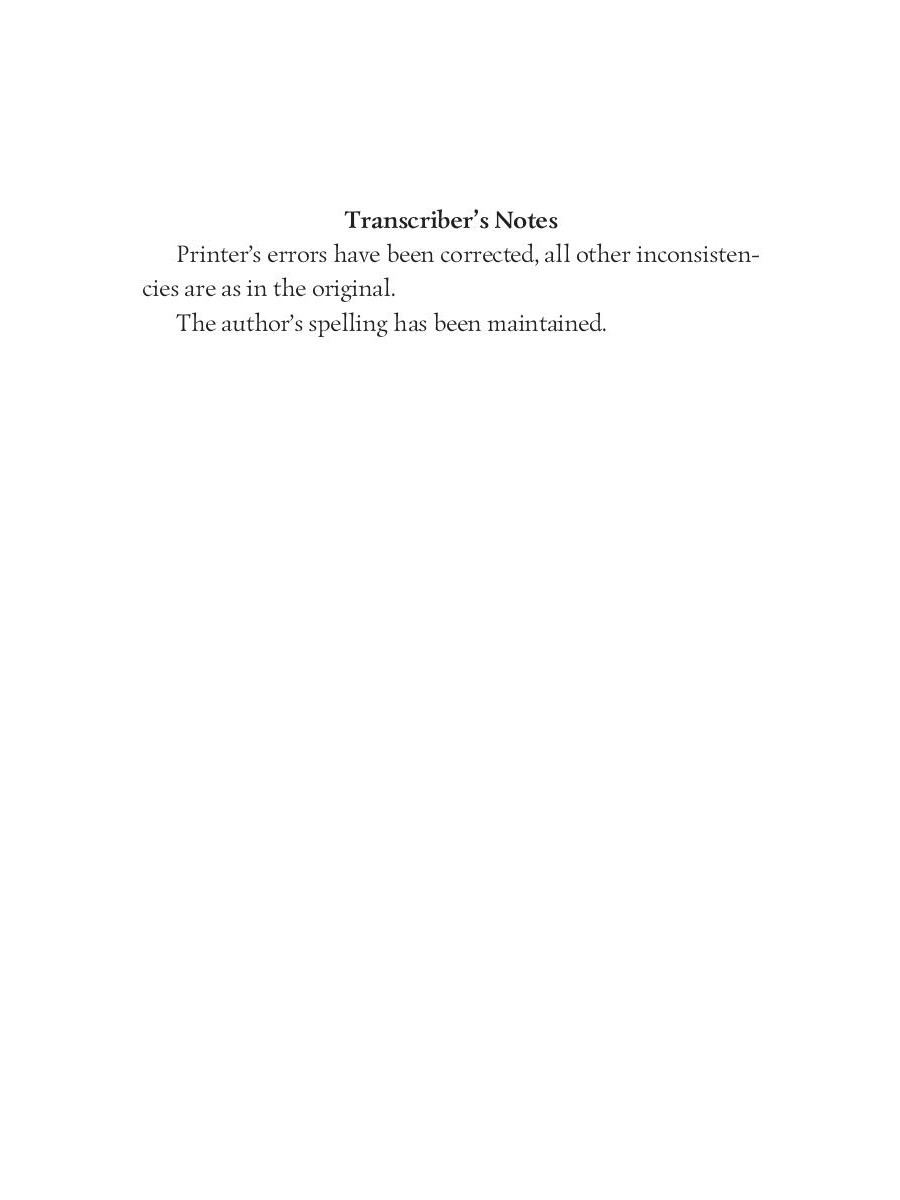 Transcriber's Notes

Printer's errors have been corrected, all other inconsistencies are as in the original.

The author's spelling has been maintained.